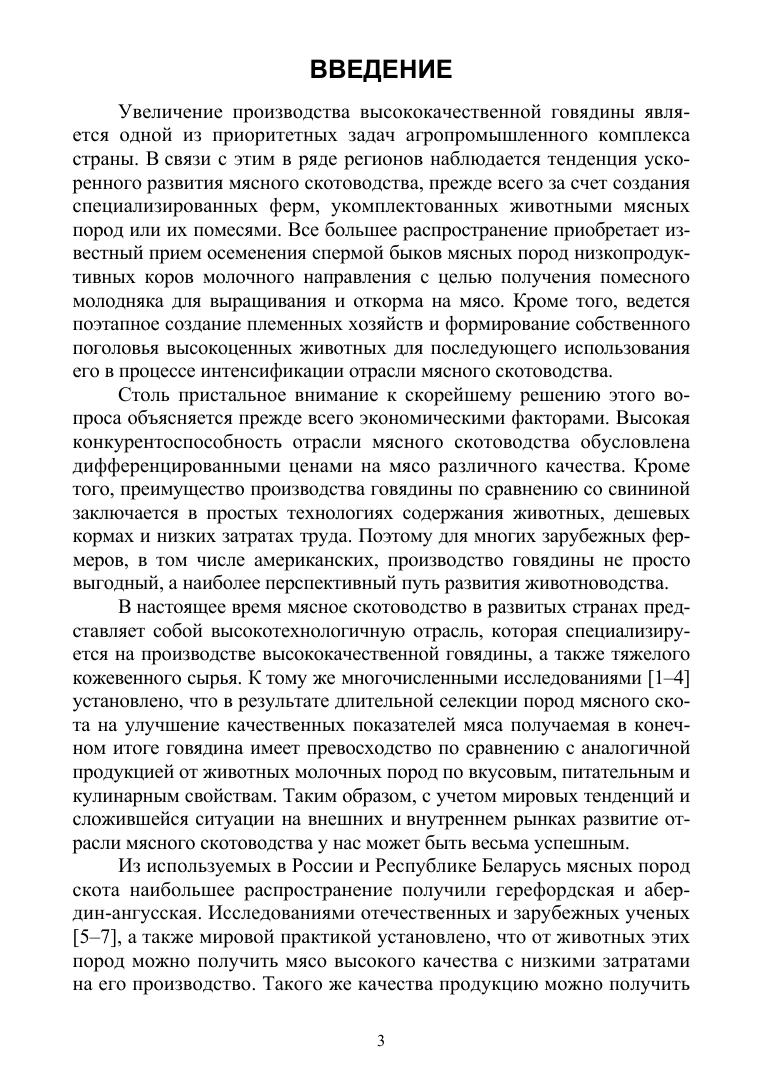 ВВЕДЕНИЕ

Увеличение производства высококачественной говядины является одной из приоритетных задач агропромышленного комплекса страны. В связи с этим в ряде регионов наблюдается тенденция ускоренного развития мясного скотоводства, прежде всего за счет создания специализированных ферм, укомплектованных животными мясных пород или их помесями. Все большее распространение приобретает известный прием осеменения спермой быков мясных пород низкопродуктивных коров молочного направления с целью получения помесного молодняка для выращивания и откорма на мясо. Кроме того, ведется поэтапное создание племенных хозяйств и формирование собственного поголовья высокоценных животных для последующего использования его в процессе интенсификации отрасли мясного скотоводства.

Столь пристальное внимание к скорейшему решению этого вопроса объясняется прежде всего экономическими факторами. Высокая конкурентоспособность отрасли мясного скотоводства обусловлена дифференцированными ценами на мясо различного качества. Кроме того, преимущество производства говядины по сравнению со свининой заключается в простых технологиях содержания животных, дешевых кормах и низких затратах труда. Поэтому для многих зарубежных фермеров, в том числе американских, производство говядины не просто выгодный, а наиболее перспективный путь развития животноводства.

В настоящее время мясное скотоводство в развитых странах представляет собой высокотехнологичную отрасль, которая специализируется на производстве высококачественной говядины, а также тяжелого кожевенного сырья. К тому же многочисленными исследованиями [1–4] установлено, что в результате длительной селекции пород мясного скота на улучшение качественных показателей мяса получаемая в конечном итоге говядина имеет превосходство по сравнению с аналогичной продукцией от животных молочных пород по вкусовым, питательным и кулинарным свойствам. Таким образом, с учетом мировых тенденций и сложившейся ситуации на внешних и внутреннем рынках развитие отрасли мясного скотоводства у нас может быть весьма успешным.

Из используемых в России и Республике Беларусь мясных пород скота наибольшее распространение получили герефордская и абердин-ангусская. Исследованиями отечественных и зарубежных ученых [5–7], а также мировой практикой установлено, что от животных этих пород можно получить мясо высокого качества с низкими затратами на его производство. Такого же качества продукцию можно получить

3